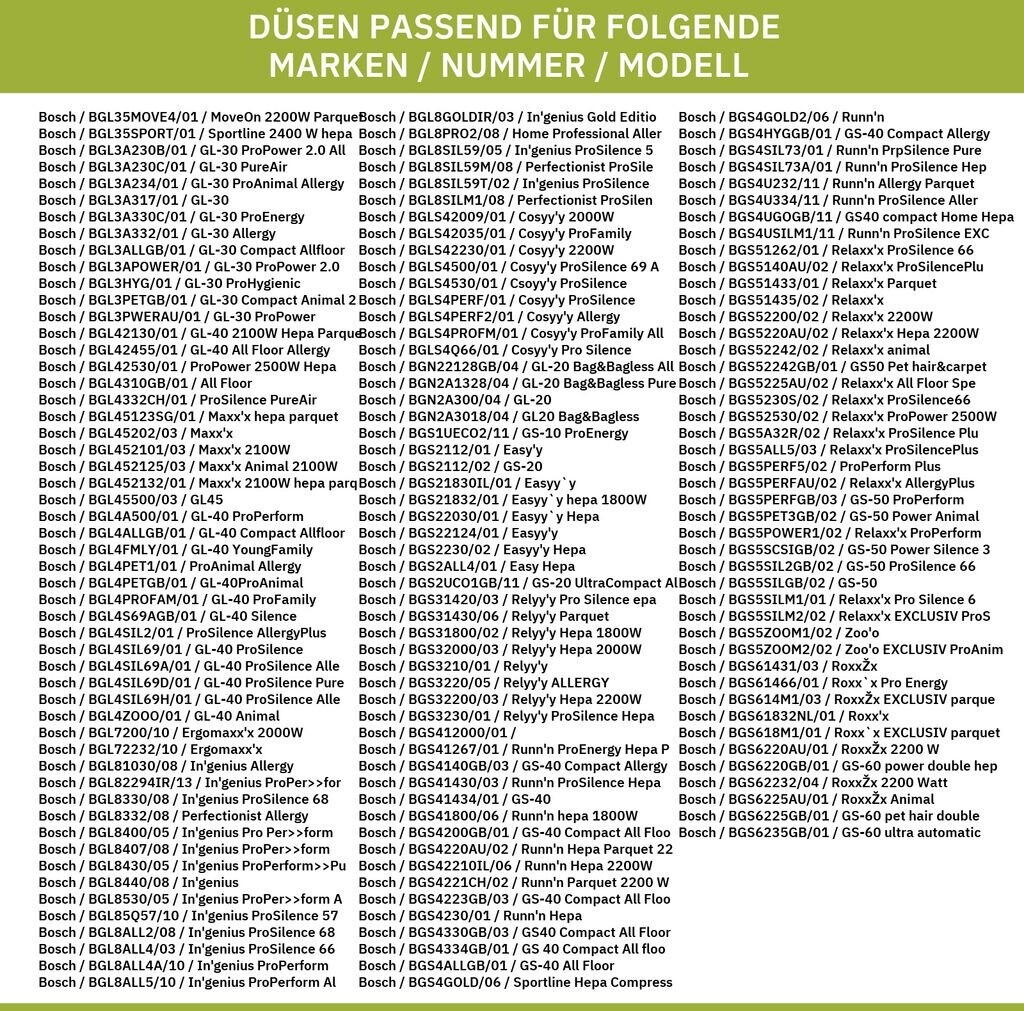 DÜSEN PASSEND FÜR FOLGENDE MARKEN / NUMMER / MODELL

Bosch / BGL35MOVE4/01 / MoveOn 2200W Parquet
Bosch / BGL35SPORT/01 / Sportline 2400 W hepa
Bosch / BGL3A230B/01 / GL-30 ProPower 2.0 All
Bosch / BGL3A230C/01 / GL-30 PureAir
Bosch / BGL3A234/01 / GL-30 ProAnimal Allergy
Bosch / BGL3A317/01 / GL-30
Bosch / BGL3A330C/01 / GL-30 ProEnergy
Bosch / BGL3A332/01 / GL-30 Allergy
Bosch / BGL3ALLGB/01 / GL-30 Compact Allfloor
Bosch / BGL3APOWER/01 / GL-30 ProPower 2.0
Bosch / BGL3HYG/01 / GL-30 ProHygienic
Bosch / BGL3PETGB/01 / GL-30 Compact Animal 2
Bosch / BGL3PWERAU/01 / GL-30 ProPower
Bosch / BGL42130/01 / GL-40 2100W Hepa Parque
Bosch / BGL42455/01 / GL-40 All Floor Allergy
Bosch / BGL42530/01 / ProPower 2500W Hepa
Bosch / BGL4310GB/01 / All Floor
Bosch / BGL4332CH/01 / ProSilence PureAir
Bosch / BGL45123SG/01 / Maxx'x hepa parquet
Bosch / BGL45202/03 / Maxx'x
Bosch / BGL452101/03 / Maxx'x 2100W
Bosch / BGL452125/03 / Maxx'x Animal 2100W
Bosch / BGL452132/01 / Maxx'x 2100W hepa parq
Bosch / BGL45500/03 / GL45
Bosch / BGL4A500/01 / GL-40 ProPerform
Bosch / BGL4ALLGB/01 / GL-40 Compact Allfloor
Bosch / BGL4FMLY/01 / GL-40 YoungFamily
Bosch / BGL4PET1/01 / ProAnimal Allergy
Bosch / BGL4PETGB/01 / GL-40ProAnimal
Bosch / BGL4PROFAM/01 / GL-40 ProFamily
Bosch / BGL4S69AGB/01 / GL-40 Silence
Bosch / BGL4SIL2/01 / ProSilence AllergyPlus
Bosch / BGL4SIL69/01 / GL-40 ProSilence
Bosch / BGL4SIL69A/01 / GL-40 ProSilence Alle
Bosch / BGL4SIL69D/01 / GL-40 ProSilence Pure
Bosch / BGL4SIL69H/01 / GL-40 ProSilence Alle
Bosch / BGL4ZOOO/01 / GL-40 Animal
Bosch / BGL7200/10 / Ergomaxx'x 2000W
Bosch / BGL72232/10 / Ergomaxx'x
Bosch / BGL81030/08 / In'genius Allergy
Bosch / BGL82294IR/13 / In'genius ProPer>>for
Bosch / BGL8330/08 / In'genius ProSilence 68
Bosch / BGL8332/08 / Perfectionist Allergy
Bosch / BGL8400/05 / In'genius Pro Per>>form
Bosch / BGL8407/08 / In'genius ProPer>>form
Bosch / BGL8430/05 / In'genius ProPerform>>Pu
Bosch / BGL8440/08 / In'genius
Bosch / BGL8530/05 / In'genius ProPer>>form A
Bosch / BGL85Q57/10 / In'genius ProSilence 57
Bosch / BGL8ALL2/08 / In'genius ProSilence 68
Bosch / BGL8ALL4/03 / In'genius ProSilence 66
Bosch / BGL8ALL4A/10 / In'genius ProPerform
Bosch / BGL8ALL5/10 / In'genius ProPerform Al

Bosch / BGL8GOLDIR/03 / In'genius Gold Editio
Bosch / BGL8PRO2/08 / Home Professional Aller
Bosch / BGL8SIL59/05 / In'genius ProSilence 5
Bosch / BGL8SIL59M/08 / Perfectionist ProSile
Bosch / BGL8SIL59T/02 / In'genius ProSilence
Bosch / BGL8SILM1/08 / Perfectionist ProSilen
Bosch / BGLS42009/01 / Cosyy'y 2000W
Bosch / BGLS42035/01 / Cosyy'y ProFamily
Bosch / BGLS42230/01 / Cosyy'y 2200W
Bosch / BGLS4500/01 / Cosyy'y ProSilence 69 A
Bosch / BGLS4530/01 / Csoyy'y ProSilence
Bosch / BGLS4PERF/01 / Cosyy'y ProSilence
Bosch / BGLS4PERF2/01 / Cosyy'y Allergy
Bosch / BGLS4PROFM/01 / Cosyy'y ProFamily All
Bosch / BGLS4Q66/01 / Cosyy'y Pro Silence
Bosch / BGN22128GB/04 / GL-20 Bag&Bagless All
Bosch / BGN2A1328/04 / GL-20 Bag&Bagless Pure
Bosch / BGN2A300/04 / GL-20
Bosch / BGN2A3018/04 / GL20 Bag&Bagless
Bosch / BGS1UECO2/11 / GS-10 ProEnergy
Bosch / BGS2112/01 / Easy'y
Bosch / BGS2112/02 / GS-20
Bosch / BGS21830IL/01 / Easyy`y
Bosch / BGS21832/01 / Easyy`y hepa 1800W
Bosch / BGS22030/01 / Easyy`y Hepa
Bosch / BGS22124/01 / Easyy'y
Bosch / BGS2230/02 / Easyy'y Hepa
Bosch / BGS2ALL4/01 / Easy Hepa
Bosch / BGS2UCO1GB/11 / GS-20 UltraCompact Al
Bosch / BGS31420/03 / Relyy'y Pro Silence epa
Bosch / BGS31430/06 / Relyy'y Parquet
Bosch / BGS31800/02 / Relyy'y Hepa 1800W
Bosch / BGS32000/03 / Relyy'y Hepa 2000W
Bosch / BGS3210/01 / Relyy'y
Bosch / BGS3220/05 / Relyy'y ALLERGY
Bosch / BGS32200/03 / Relyy'y Hepa 2200W
Bosch / BGS3230/01 / Relyy'y ProSilence Hepa
Bosch / BGS412000/01 /
Bosch / BGS41267/01 / Runn'n ProEnergy Hepa P
Bosch / BGS4140GB/03 / GS-40 Compact Allergy
Bosch / BGS41430/03 / Runn'n ProSilence Hepa
Bosch / BGS41434/01 / GS-40
Bosch / BGS41800/06 / Runn'n hepa 1800W
Bosch / BGS4200GB/01 / GS-40 Compact All Floo
Bosch / BGS4220AU/02 / Runn'n Hepa Parquet 22
Bosch / BGS42210IL/06 / Runn'n Hepa 2200W
Bosch / BGS4221CH/02 / Runn'n Parquet 2200 W
Bosch / BGS4223GB/03 / GS-40 Compact All Floo
Bosch / BGS4230/01 / Runn'n Hepa
Bosch / BGS4330GB/03 / GS40 Compact All Floor
Bosch / BGS4334GB/01 / GS 40 Compact All floo
Bosch / BGS4ALLGB/01 / GS-40 All Floor
Bosch / BGS4GOLD/06 / Sportline Hepa Compress

Bosch / BGS4GOLD2/06 / Runn'n
Bosch / BGS4HYGGB/01 / GS-40 Compact Allergy
Bosch / BGS4SIL73/01 / Runn'n PrpSilence Pure
Bosch / BGS4SIL73A/01 / Runn'n ProSilence Hep
Bosch / BGS4U232/11 / Runn'n Allergy Parquet
Bosch / BGS4U334/11 / Runn'n ProSilence Aller
Bosch / BGS4UGOGB/11 / GS40 compact Home Hepa
Bosch / BGS4USILM1/11 / Runn'n ProSilence EXC
Bosch / BGS51262/01 / Relaxx'x ProSilence 66
Bosch / BGS5140AU/02 / Relaxx'x ProSilencePlu
Bosch / BGS51433/01 / Relaxx'x Parquet
Bosch / BGS51435/02 / Relaxx'x
Bosch / BGS52200/02 / Relaxx'x 2200W
Bosch / BGS5220AU/02 / Relaxx'x Hepa 2200W
Bosch / BGS52242/02 / Relaxx'x animal
Bosch / BGS52242GB/01 / GS50 Pet hair&carpet
Bosch / BGS5225AU/02 / Relaxx'x All Floor Spe
Bosch / BGS5230S/02 / Relaxx'x ProSilence66
Bosch / BGS52530/02 / Relaxx'x ProPower 2500W
Bosch / BGS5A32R/02 / Relaxx'x ProSilence Plu
Bosch / BGS5ALL5/03 / Relaxx'x ProSilencePlus
Bosch / BGS5PERF5/02 / ProPerform Plus
Bosch / BGS5PERFAU/02 / Relaxx'x AllergyPlus
Bosch / BGS5PERFGB/03 / GS-50 ProPerform
Bosch / BGS5PET3GB/02 / GS-50 Power Animal
Bosch / BGS5POWER1/02 / Relaxx'x ProPerform
Bosch / BGS5SCSIGB/02 / GS-50 Power Silence 3
Bosch / BGS5SIL2GB/02 / GS-50 ProSilence 66
Bosch / BGS5SILGB/02 / GS-50
Bosch / BGS5SILM1/01 / Relaxx'x Pro Silence 6
Bosch / BGS5SILM2/02 / Relaxx'x EXCLUSIV ProS
Bosch / BGS5ZOOM1/02 / Zoo'o
Bosch / BGS5ZOOM2/02 / Zoo'o EXCLUSIV ProAnim
Bosch / BGS61431/03 / RoxxŽx
Bosch / BGS61466/01 / Roxx`x Pro Energy
Bosch / BGS614M1/03 / RoxxŽx EXCLUSIV parque
Bosch / BGS61832NL/01 / Roxx'x
Bosch / BGS618M1/01 / Roxx`x EXCLUSIV parquet
Bosch / BGS6220AU/01 / RoxxŽx 2200 W
Bosch / BGS6220GB/01 / GS-60 power double hep
Bosch / BGS62232/04 / RoxxŽx 2200 Watt
Bosch / BGS6225AU/01 / RoxxŽx Animal
Bosch / BGS6225GB/01 / GS-60 pet hair double
Bosch / BGS6235GB/01 / GS-60 ultra automatic